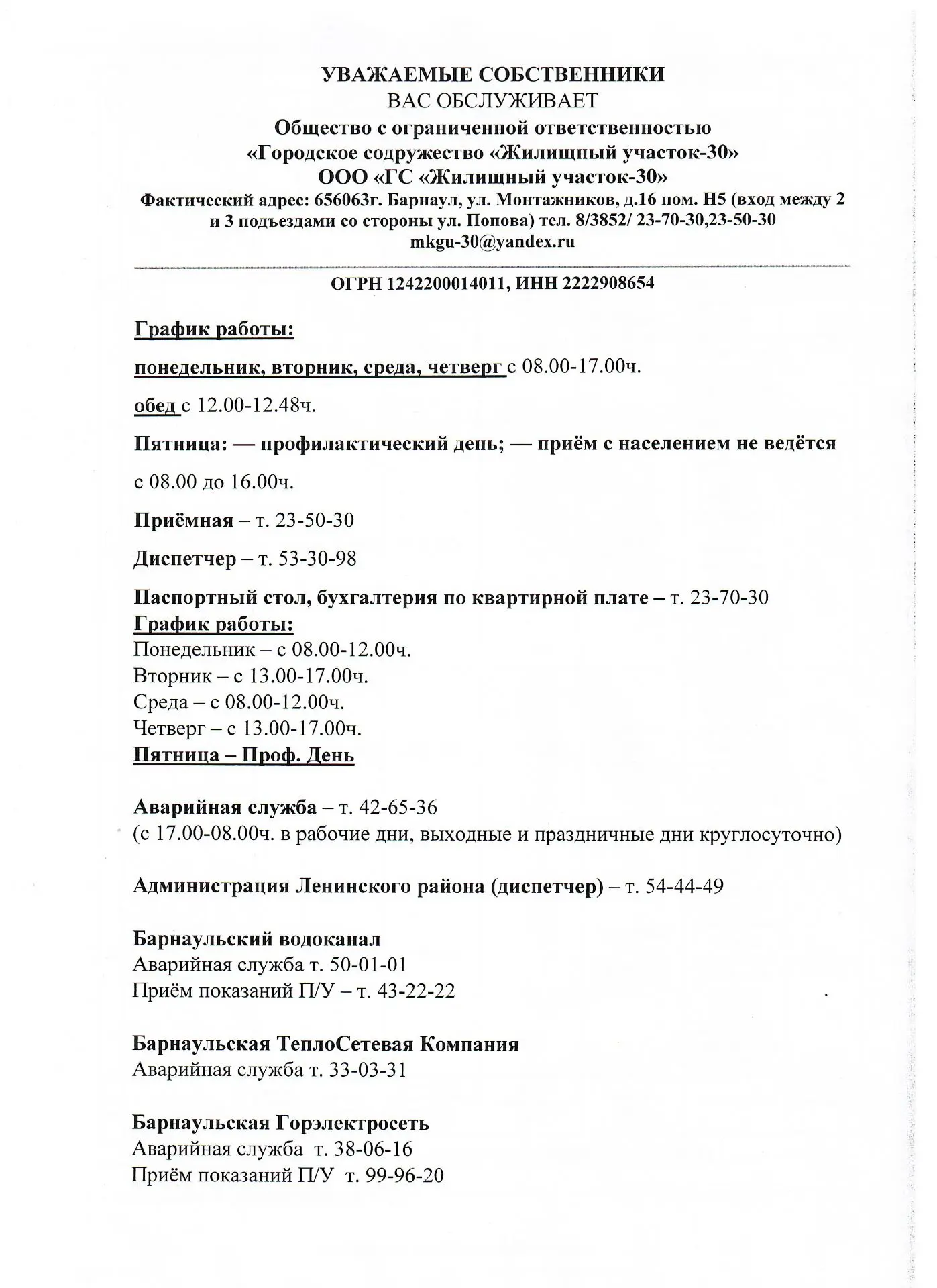 УВАЖАЕМЫЕ СОБСТВЕННИКИ
ВАС ОБСЛУЖИВАЕТ
Общество с ограниченной ответственностью
«Городское содружество «Жилищный участок-30»
ООО «ГС «Жилищный участок-30»
Фактический адрес: 656063г. Барнаул, ул. Монтажников, д.16 пом. Н5 (вход между 2 и 3 подъездами со стороны ул. Попова) тел. 8/3852/ 23-70-30,23-50-30
mkgu-30@yandex.ru

ОГРН 1242200014011, ИНН 2222908654

График работы:

понедельник, вторник, среда, четверг с 08.00-17.00ч.

обед с 12.00-12.48ч.

Пятница: — профилактический день; — приём с населением не ведётся

с 08.00 до 16.00ч.

Приёмная – т. 23-50-30

Диспетчер – т. 53-30-98

Паспортный стол, бухгалтерия по квартирной плате – т. 23-70-30
График работы:
Понедельник – с 08.00-12.00ч.
Вторник – с 13.00-17.00ч.
Среда – с 08.00-12.00ч.
Четверг – с 13.00-17.00ч.
Пятница – Проф. День

Аварийная служба – т. 42-65-36
(с 17.00-08.00ч. в рабочие дни, выходные и праздничные дни круглосуточно)

Администрация Ленинского района (диспетчер) – т. 54-44-49

Барнаульский водоканал
Аварийная служба т. 50-01-01
Приём показаний П/У – т. 43-22-22

Барнаульская ТеплоСетевая Компания
Аварийная служба т. 33-03-31

Барнаульская Горэлектросеть
Аварийная служба т. 38-06-16
Приём показаний П/У т. 99-96-20